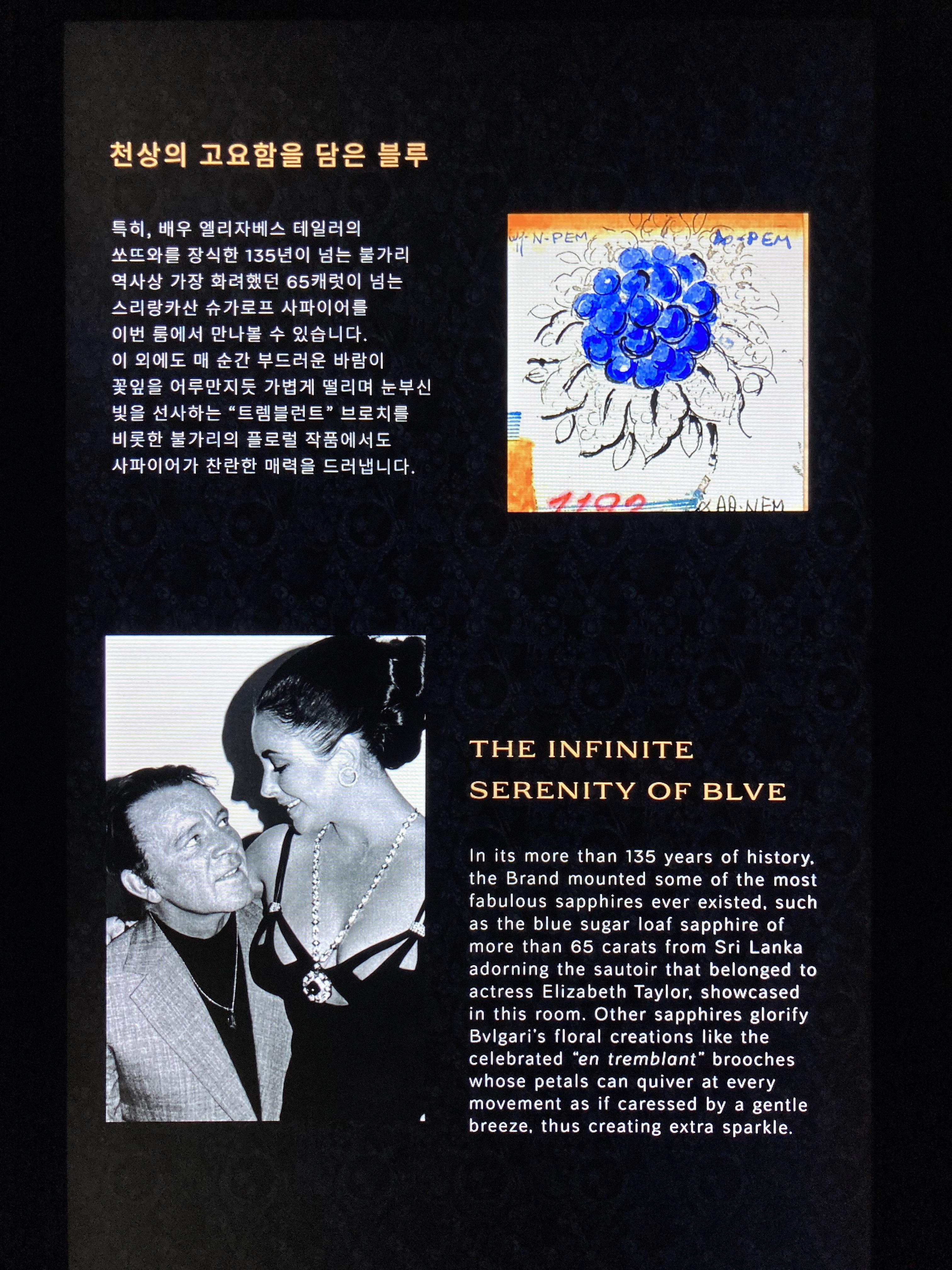 천상의 고요함을 담은 블루

특히, 배우 엘리자베스 테일러의 쏘뜨와를 장식한 135년이 넘는 불가리 역사상 가장 화려했던 65캐럿이 넘는 스리랑카산 슈가로프 사파이어를 이번 룸에서 만나볼 수 있습니다. 이 외에도 매 순간 부드러운 바람이 꽃잎을 어루만지듯 가볍게 떨리며 눈부신 빛을 선사하는 "트렘블런트" 브로치를 비롯한 불가리의 플로럴 작품에서도 사파이어가 찬란한 매력을 드러냅니다.

THE INFINITE
SERENITY OF BLVE

In its more than 135 years of history, the Brand mounted some of the most fabulous sapphires ever existed, such as the blue sugar loaf sapphire of more than 65 carats from Sri Lanka adorning the sautoir that belonged to actress Elizabeth Taylor, showcased in this room. Other sapphires glorify Bvlgari's floral creations like the celebrated "en tremblant" brooches whose petals can quiver at every movement as if caressed by a gentle breeze, thus creating extra sparkle.